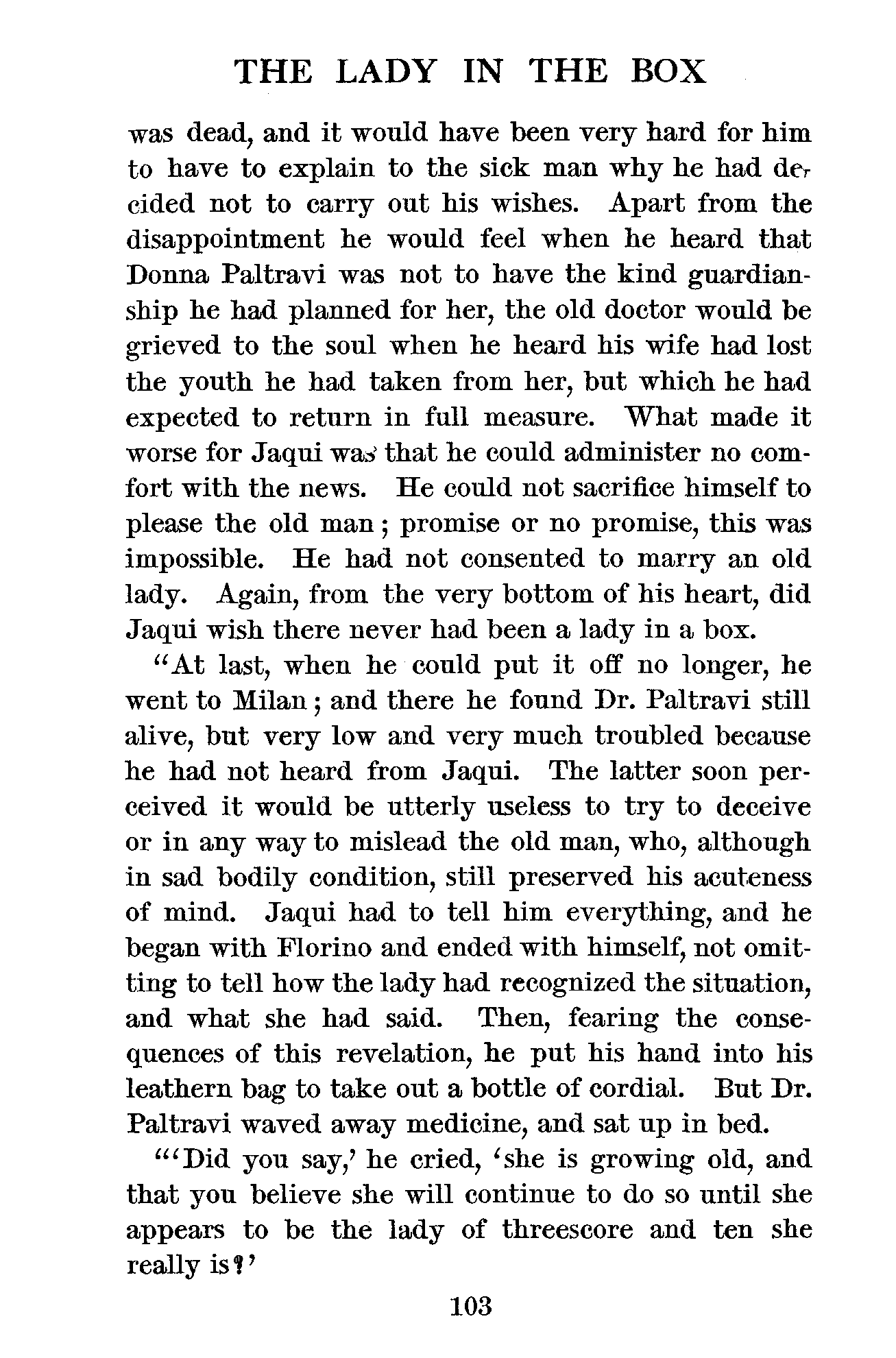 THE LADY IN THE BOX

was dead, and it would have been very hard for him to have to explain to the sick man why he had decided not to carry out his wishes. Apart from the disappointment he would feel when he heard that Donna Paltravi was not to have the kind guardianship he had planned for her, the old doctor would be grieved to the soul when he heard his wife had lost the youth he had taken from her, but which he had expected to return in full measure. What made it worse for Jaqui was that he could administer no comfort with the news. He could not sacrifice himself to please the old man; promise or no promise, this was impossible. He had not consented to marry an old lady. Again, from the very bottom of his heart, did Jaqui wish there never had been a lady in a box.

"At last, when he could put it off no longer, he went to Milan; and there he found Dr. Paltravi still alive, but very low and very much troubled because he had not heard from Jaqui. The latter soon perceived it would be utterly useless to try to deceive or in any way to mislead the old man, who, although in sad bodily condition, still preserved his acuteness of mind. Jaqui had to tell him everything, and he began with Florino and ended with himself, not omitting to tell how the lady had recognized the situation, and what she had said. Then, fearing the consequences of this revelation, he put his hand into his leathern bag to take out a bottle of cordial. But Dr. Paltravi waved away medicine, and sat up in bed.

"'Did you say,' he cried, 'she is growing old, and that you believe she will continue to do so until she appears to be the lady of threescore and ten she really is?'

103